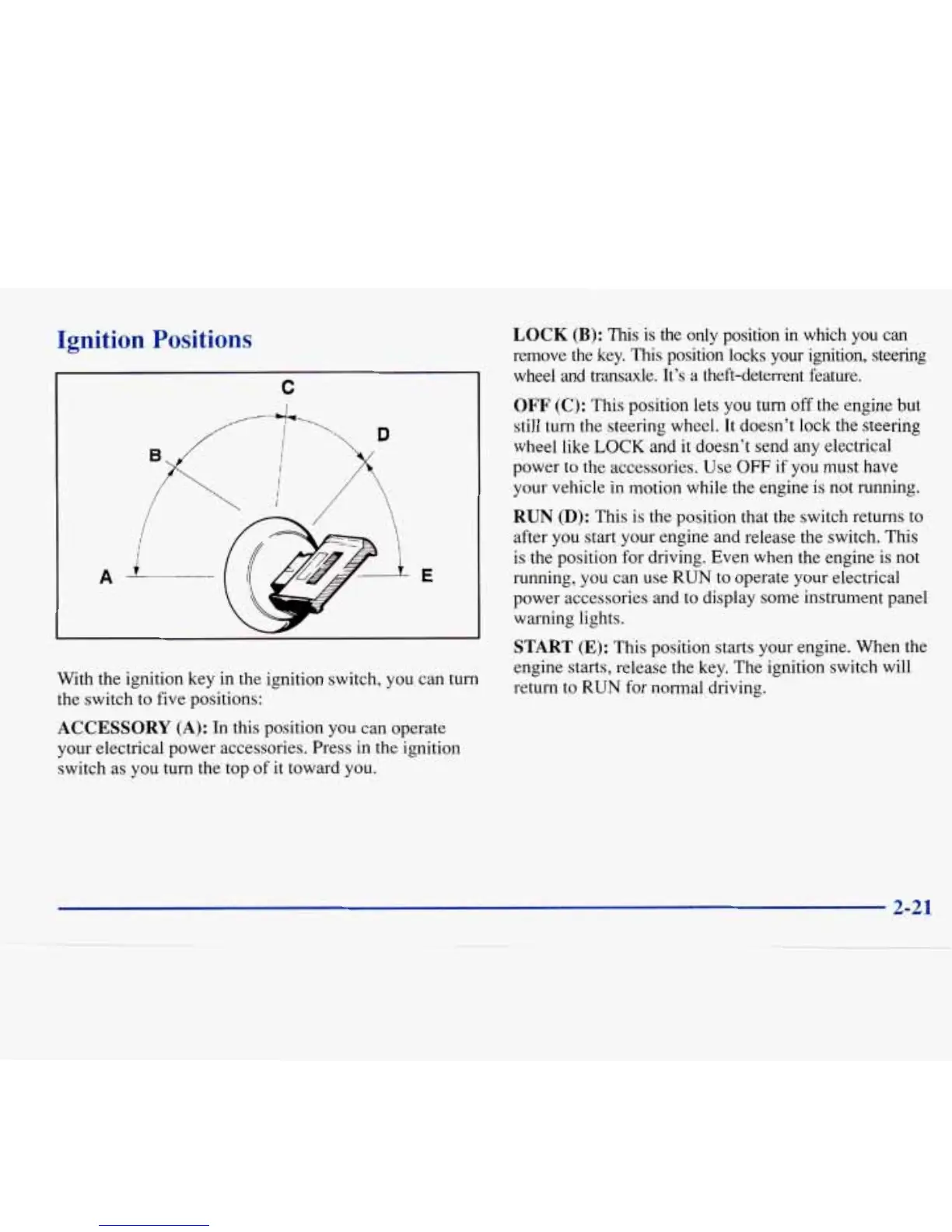 Ignition Positions

C

B

D

A

E

With the ignition key in the ignition switch, you can turn the switch to five positions:

ACCESSORY (A): In this position you can operate your electrical power accessories. Press in the ignition switch as you turn the top of it toward you.

LOCK (B): This is the only position in which you can remove the key. This position locks your ignition, steering wheel and transaxle. It's a theft-deterrent feature.

OFF (C): This position lets you turn off the engine but still turn the steering wheel. It doesn't lock the steering wheel like LOCK and it doesn't send any electrical power to the accessories. Use OFF if you must have your vehicle in motion while the engine is not running.

RUN (D): This is the position that the switch returns to after you start your engine and release the switch. This is the position for driving. Even when the engine is not running, you can use RUN to operate your electrical power accessories and to display some instrument panel warning lights.

START (E): This position starts your engine. When the engine starts, release the key. The ignition switch will return to RUN for normal driving.

2-21